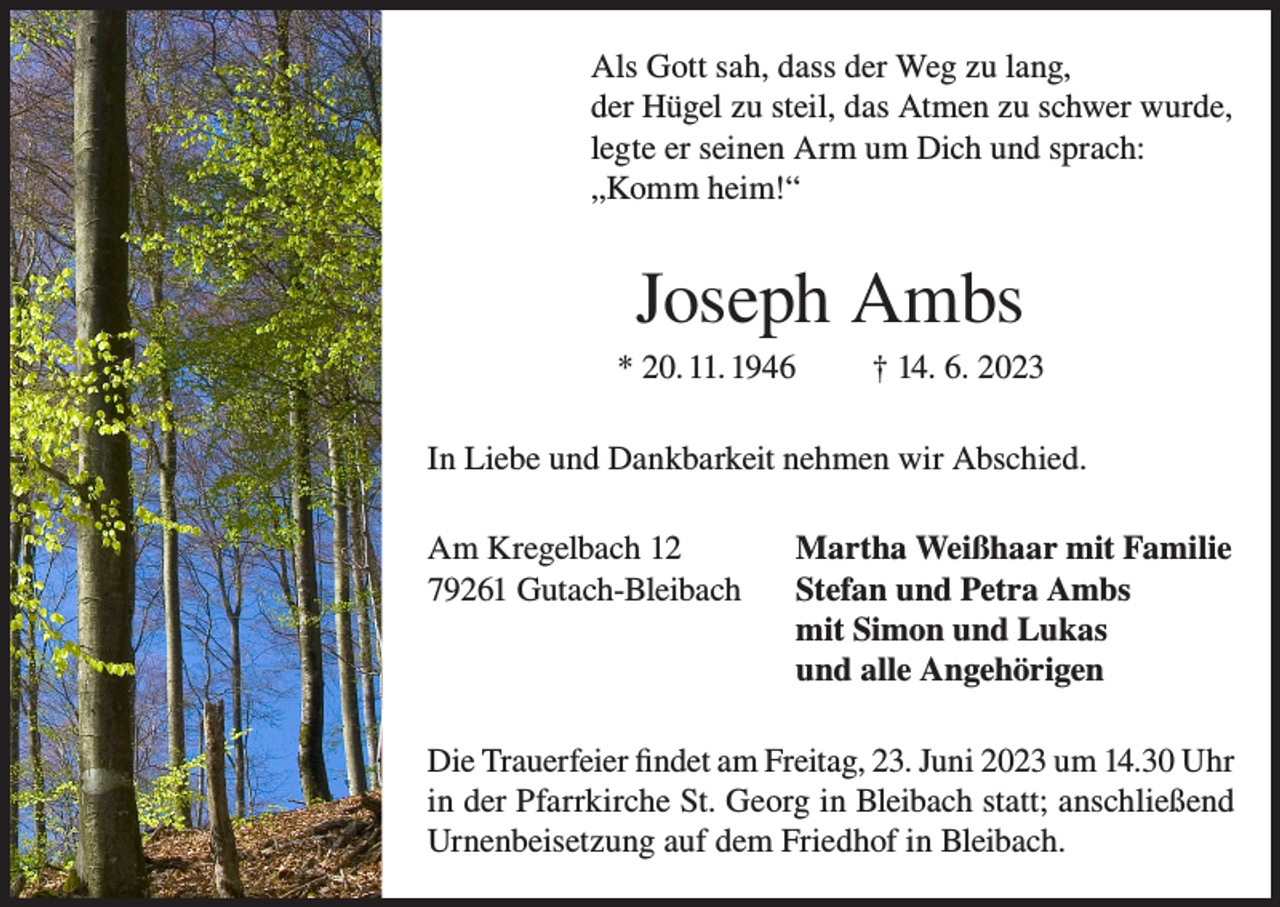 Als Gott sah, dass der Weg zu lang,
der Hügel zu steil, das Atmen zu schwer wurde,
legte er seinen Arm um Dich und sprach:
„Komm heim!“

Joseph Ambs

* 20. 11. 1946 † 14. 6. 2023

In Liebe und Dankbarkeit nehmen wir Abschied.

Am Kregelbach 12
79261 Gutach-Bleibach

Martha Weißhaar mit Familie
Stefan und Petra Ambs
mit Simon und Lukas
und alle Angehörigen

Die Trauerfeier findet am Freitag, 23. Juni 2023 um 14.30 Uhr in der Pfarrkirche St. Georg in Bleibach statt; anschließend Urnenbeisetzung auf dem Friedhof in Bleibach.